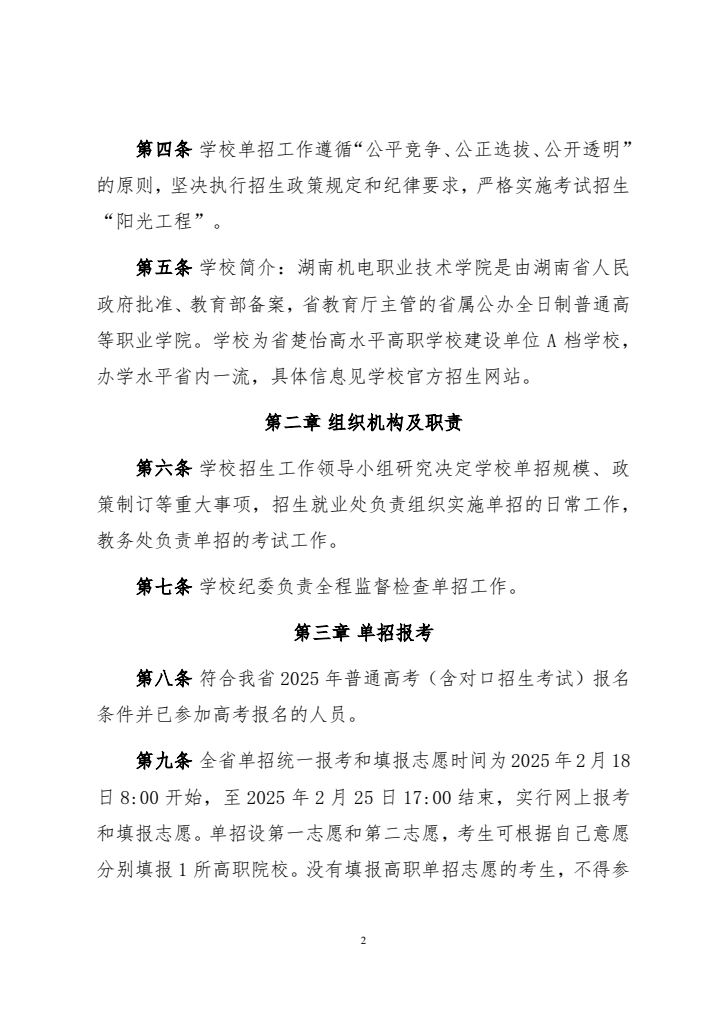 第四条 学校单招工作遵循“公平竞争、公正选拔、公开透明”的原则，坚决执行招生政策规定和纪律要求，严格实施考试招生“阳光工程”。

第五条 学校简介：湖南机电职业技术学院是由湖南省人民政府批准、教育部备案，省教育厅主管的省属公办全日制普通高等职业学院。学校为省楚怡高水平高职学校建设单位 A 档学校，办学水平省内一流，具体信息见学校官方招生网站。

第二章 组织机构及职责

第六条 学校招生工作领导小组研究决定学校单招规模、政策制订等重大事项，招生就业处负责组织实施单招的日常工作，教务处负责单招的考试工作。

第七条 学校纪委负责全程监督检查单招工作。

第三章 单招报考

第八条 符合我省 2025 年普通高考（含对口招生考试）报名条件并已参加高考报名的人员。

第九条 全省单招统一报考和填报志愿时间为 2025 年 2 月 18 日 8:00 开始，至 2025 年 2 月 25 日 17:00 结束，实行网上报考和填报志愿。单招设第一志愿和第二志愿，考生可根据自己意愿分别填报 1 所高职院校。没有填报高职单招志愿的考生，不得参

2